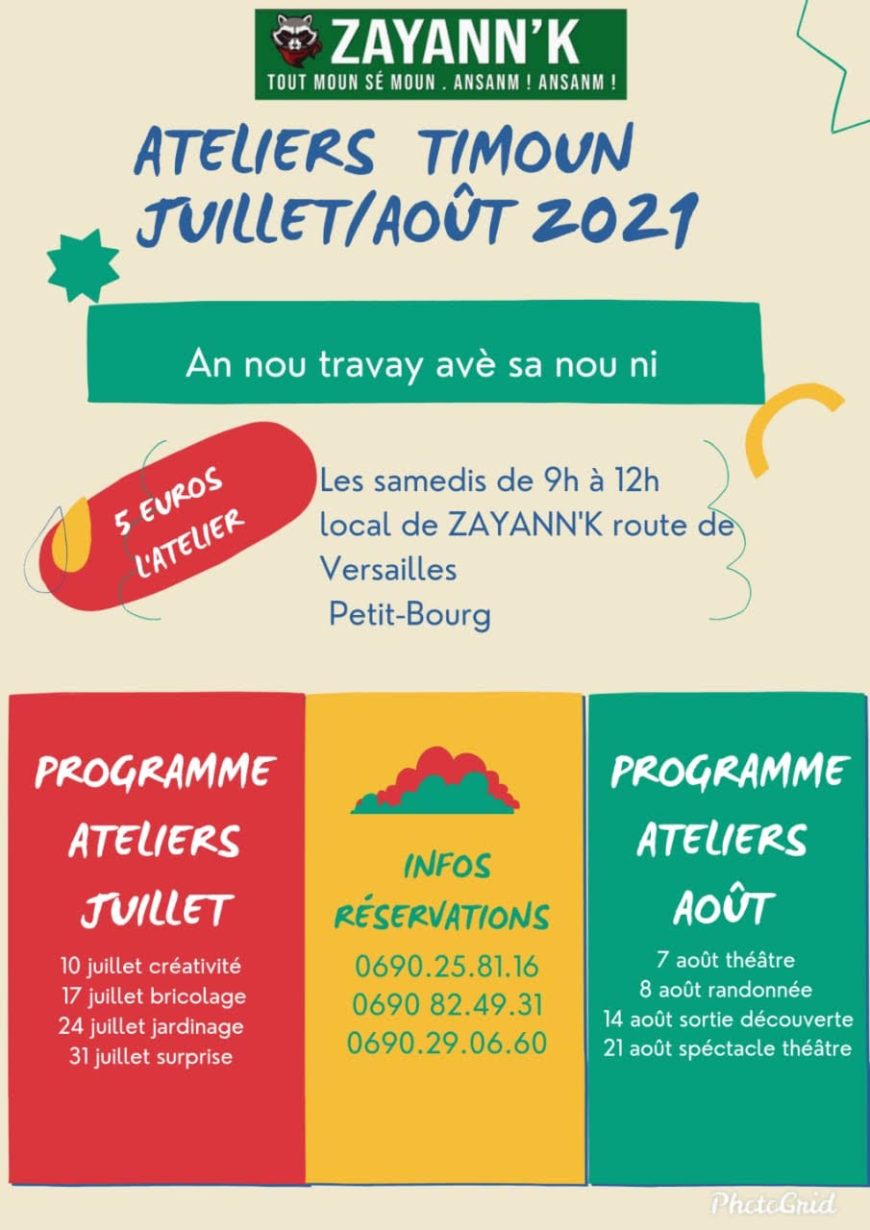 ZAYANN'K
TOUT MOUN SÉ MOUN . ANSANM ! ANSANM !

ATELIERS TIMOUN
JUILLET/AOÛT 2021

An nou travay avè sa nou ni

5 EUROS
L'ATELIER

Les samedis de 9h à 12h
local de ZAYANN'K route de Versailles
Petit-Bourg

PROGRAMME
ATELIERS
JUILLET

10 juillet créativité
17 juillet bricolage
24 juillet jardinage
31 juillet surprise

INFOS
RÉSERVATIONS

0690.25.81.16
0690 82.49.31
0690.29.06.60

PROGRAMME
ATELIERS
AOÛT

7 août théâtre
8 août randonnée
14 août sortie découverte
21 août spéctacle théâtre

PhotoGrid